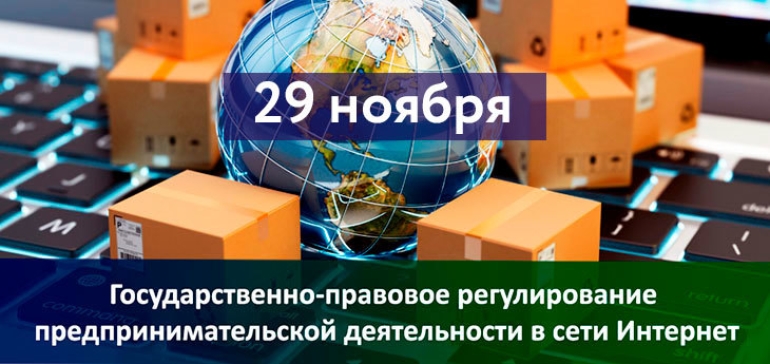 29 ноября

Государственно-правовое регулирование предпринимательской деятельности в сети Интернет